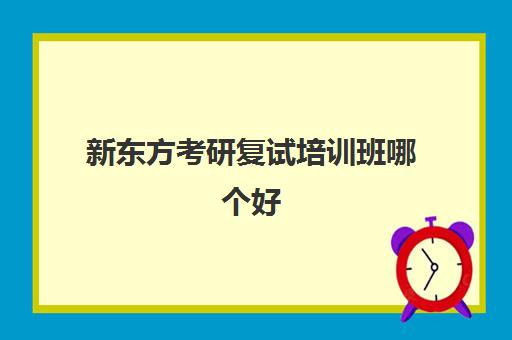 新东方考研复试培训班哪个好